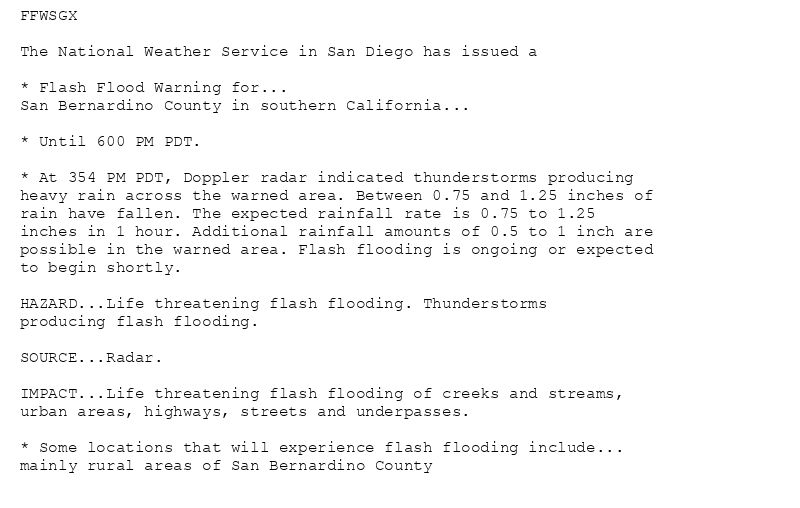 FFWSGX

The National Weather Service in San Diego has issued a

* Flash Flood Warning for...
San Bernardino County in southern California...

* Until 600 PM PDT.

* At 354 PM PDT, Doppler radar indicated thunderstorms producing heavy rain across the warned area. Between 0.75 and 1.25 inches of rain have fallen. The expected rainfall rate is 0.75 to 1.25 inches in 1 hour. Additional rainfall amounts of 0.5 to 1 inch are possible in the warned area. Flash flooding is ongoing or expected to begin shortly.

HAZARD...Life threatening flash flooding. Thunderstorms producing flash flooding.

SOURCE...Radar.

IMPACT...Life threatening flash flooding of creeks and streams, urban areas, highways, streets and underpasses.

* Some locations that will experience flash flooding include...
mainly rural areas of San Bernardino County